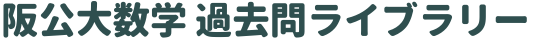 阪公大数学 過去問ライブラリー